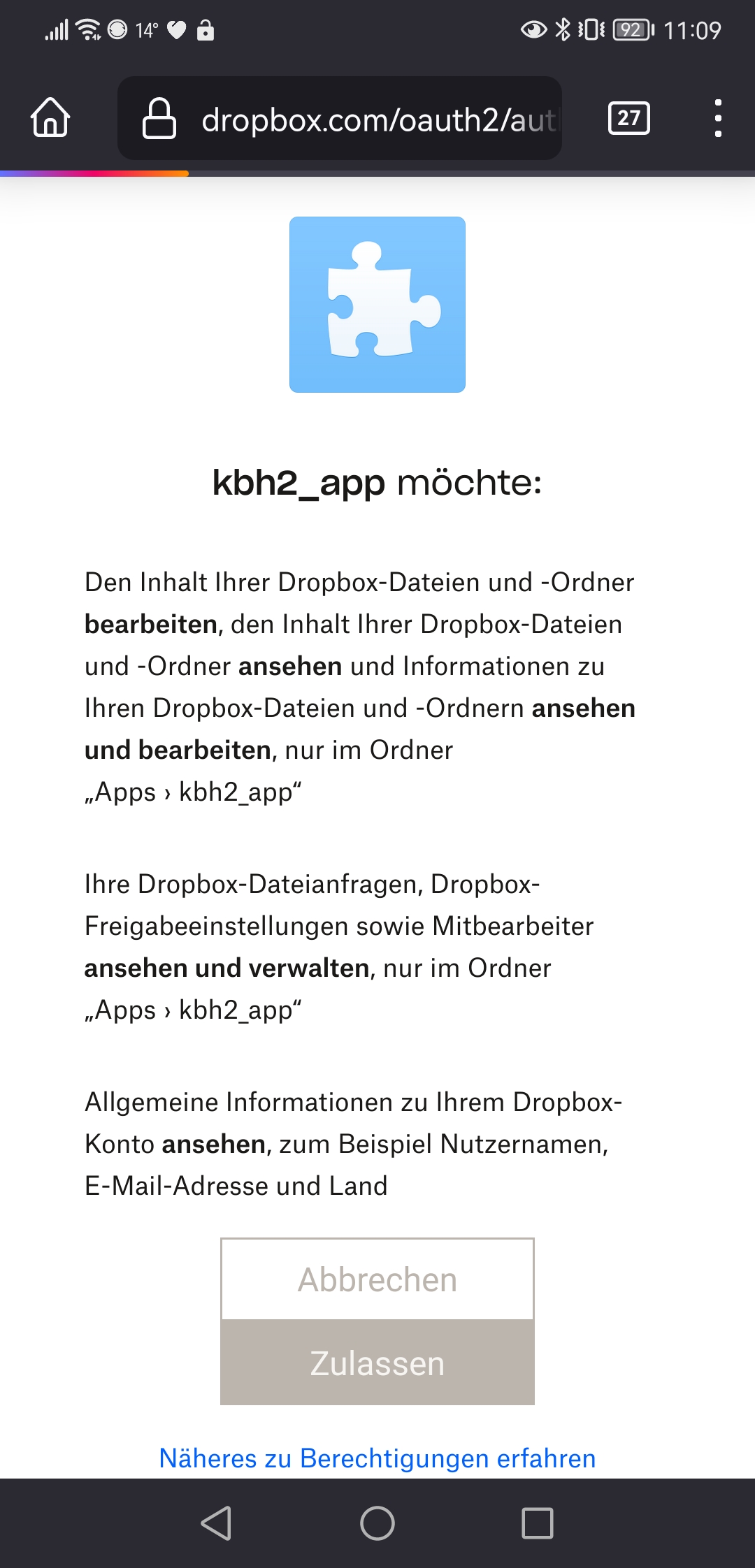 14° 92 11:09

dropbox.com/oauth2/aut

27

kbh2_app möchte:

Den Inhalt Ihrer Dropbox-Dateien und -Ordner bearbeiten, den Inhalt Ihrer Dropbox-Dateien und -Ordner ansehen und Informationen zu Ihren Dropbox-Dateien und -Ordnern ansehen und bearbeiten, nur im Ordner „Apps › kbh2_app“

Ihre Dropbox-Dateianfragen, Dropbox-Freigabeeinstellungen sowie Mitbearbeiter ansehen und verwalten, nur im Ordner „Apps › kbh2_app“

Allgemeine Informationen zu Ihrem Dropbox-Konto ansehen, zum Beispiel Nutzernamen, E-Mail-Adresse und Land

Abbrechen

Zulassen

Näheres zu Berechtigungen erfahren